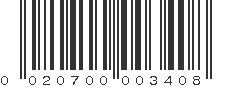 0 020700 003408